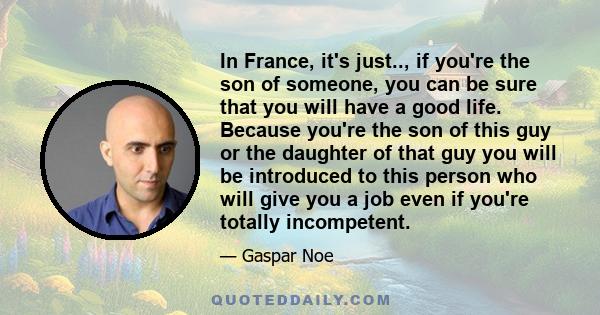 In France, it's just.., if you're the son of someone, you can be sure that you will have a good life. Because you're the son of this guy or the daughter of that guy you will be introduced to this person who will give you a job even if you're totally incompetent.

— Gaspar Noe

QUOTEDDAILY.COM